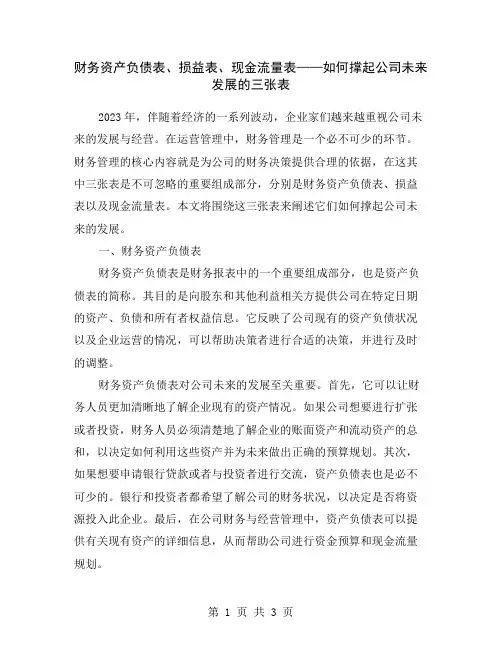 财务资产负债表、损益表、现金流量表——如何撑起公司未来发展的三张表

2023年，伴随着经济的一系列波动，企业家们越来越重视公司未来的发展与经营。在运营管理中，财务管理是一个必不可少的环节。财务管理的核心内容就是为公司的财务决策提供合理的依据，在这其中三张表是不可忽略的重要组成部分，分别是财务资产负债表、损益表以及现金流量表。本文将围绕这三张表来阐述它们如何撑起公司未来的发展。

一、财务资产负债表

财务资产负债表是财务报表中的一个重要组成部分，也是资产负债表的简称。其目的是向股东和其他利益相关方提供公司在特定日期的资产、负债和所有者权益信息。它反映了公司现有的资产负债状况以及企业运营的情况，可以帮助决策者进行合适的决策，并进行及时的调整。

财务资产负债表对公司未来的发展至关重要。首先，它可以让财务人员更加清晰地了解企业现有的资产情况。如果公司想要进行扩张或者投资，财务人员必须清楚地了解企业的账面资产和流动资产的总和，以决定如何利用这些资产并为未来做出正确的预算规划。其次，如果想要申请银行贷款或者与投资者进行交流，资产负债表也是必不可少的。银行和投资者都希望了解公司的财务状况，以决定是否将资源投入此企业。最后，在公司财务与经营管理中，资产负债表可以提供有关现有资产的详细信息，从而帮助公司进行资金预算和现金流量规划。

第 1 页 共 3 页